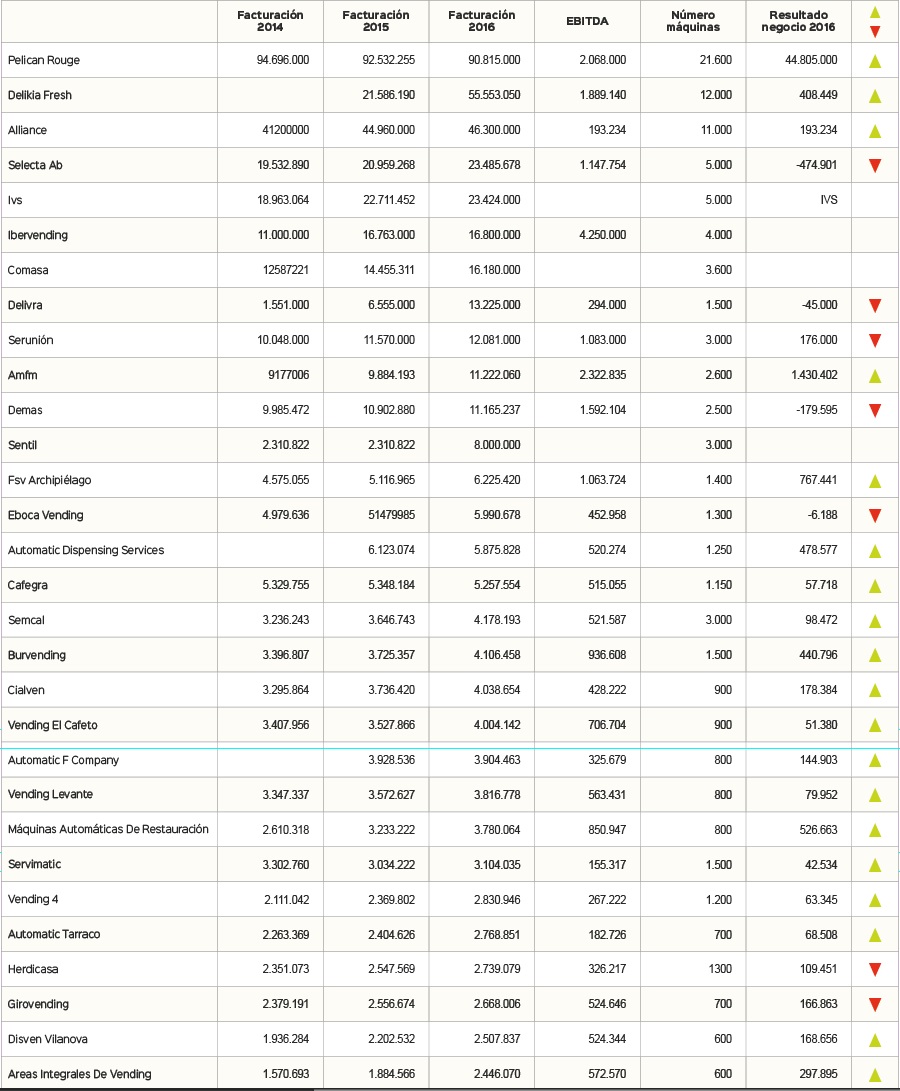 |  | Facturación 2014 | Facturación 2015 | Facturación 2016 | EBITDA | Número máquinas | Resultado negocio 2016 | ▲ ▼ |
|---|---|---|---|---|---|---|---|
| Pelican Rouge | 94.696.000 | 92.532.255 | 90.815.000 | 2.068.000 | 21.600 | 44.805.000 | ▲ |
| Delikia Fresh |  | 21.586.190 | 55.553.050 | 1.889.140 | 12.000 | 408.449 | ▲ |
| Alliance | 41200000 | 44.960.000 | 46.300.000 | 193.234 | 11.000 | 193.234 | ▲ |
| Selecta Ab | 19.532.890 | 20.959.268 | 23.485.678 | 1.147.754 | 5.000 | -474.901 | ▼ |
| Ivs | 18.963.064 | 22.711.452 | 23.424.000 |  | 5.000 | IVS |  |
| Ibervending | 11.000.000 | 16.763.000 | 16.800.000 | 4.250.000 | 4.000 |  |  |
| Comasa | 12587221 | 14.455.311 | 16.180.000 |  | 3.600 |  |  |
| Delivra | 1.551.000 | 6.555.000 | 13.225.000 | 294.000 | 1.500 | -45.000 | ▼ |
| Serunión | 10.048.000 | 11.570.000 | 12.081.000 | 1.083.000 | 3.000 | 176.000 | ▼ |
| Amfm | 9177006 | 9.884.193 | 11.222.060 | 2.322.835 | 2.600 | 1.430.402 | ▲ |
| Demas | 9.985.472 | 10.902.880 | 11.165.237 | 1.592.104 | 2.500 | -179.595 | ▼ |
| Sentil | 2.310.822 | 2.310.822 | 8.000.000 |  | 3.000 |  |  |
| Fsv Archipiélago | 4.575.055 | 5.116.965 | 6.225.420 | 1.063.724 | 1.400 | 767.441 | ▲ |
| Eboca Vending | 4.979.636 | 51479985 | 5.990.678 | 452.958 | 1.300 | -6.188 | ▼ |
| Automatic Dispensing Services |  | 6.123.074 | 5.875.828 | 520.274 | 1.250 | 478.577 | ▲ |
| Cafegra | 5.329.755 | 5.348.184 | 5.257.554 | 515.055 | 1.150 | 57.718 | ▲ |
| Semcal | 3.236.243 | 3.646.743 | 4.178.193 | 521.587 | 3.000 | 98.472 | ▲ |
| Burvending | 3.396.807 | 3.725.357 | 4.106.458 | 936.608 | 1.500 | 440.796 | ▲ |
| Cialven | 3.295.864 | 3.736.420 | 4.038.654 | 428.222 | 900 | 178.384 | ▲ |
| Vending El Cafeto | 3.407.956 | 3.527.866 | 4.004.142 | 706.704 | 900 | 51.380 | ▲ |
| Automatic F Company |  | 3.928.536 | 3.904.463 | 325.679 | 800 | 144.903 | ▲ |
| Vending Levante | 3.347.337 | 3.572.627 | 3.816.778 | 563.431 | 800 | 79.952 | ▲ |
| Máquinas Automáticas De Restauración | 2.610.318 | 3.233.222 | 3.780.064 | 850.947 | 800 | 526.663 | ▲ |
| Servimatic | 3.302.760 | 3.034.222 | 3.104.035 | 155.317 | 1.500 | 42.534 | ▲ |
| Vending 4 | 2.111.042 | 2.369.802 | 2.830.946 | 267.222 | 1.200 | 63.345 | ▲ |
| Automatic Tarraco | 2.263.369 | 2.404.626 | 2.768.851 | 182.726 | 700 | 68.508 | ▲ |
| Herdicasa | 2.351.073 | 2.547.569 | 2.739.079 | 326.217 | 1300 | 109.451 | ▼ |
| Girovending | 2.379.191 | 2.556.674 | 2.668.006 | 524.646 | 700 | 166.863 | ▼ |
| Disven Vilanova | 1.936.284 | 2.202.532 | 2.507.837 | 524.344 | 600 | 168.656 | ▲ |
| Areas Integrales De Vending | 1.570.693 | 1.884.566 | 2.446.070 | 572.570 | 600 | 297.895 | ▲ |